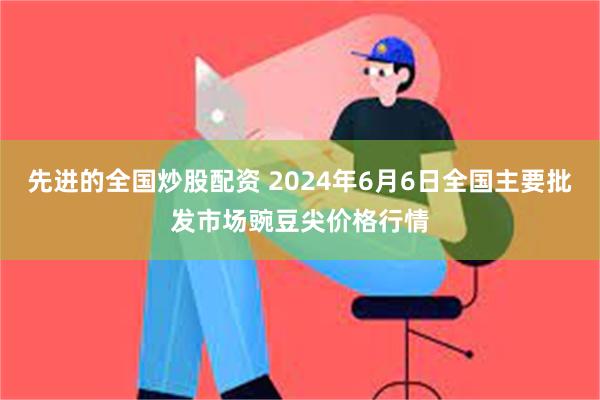 先进的全国炒股配资 2024年6月6日全国主要批发市场豌豆尖价格行情